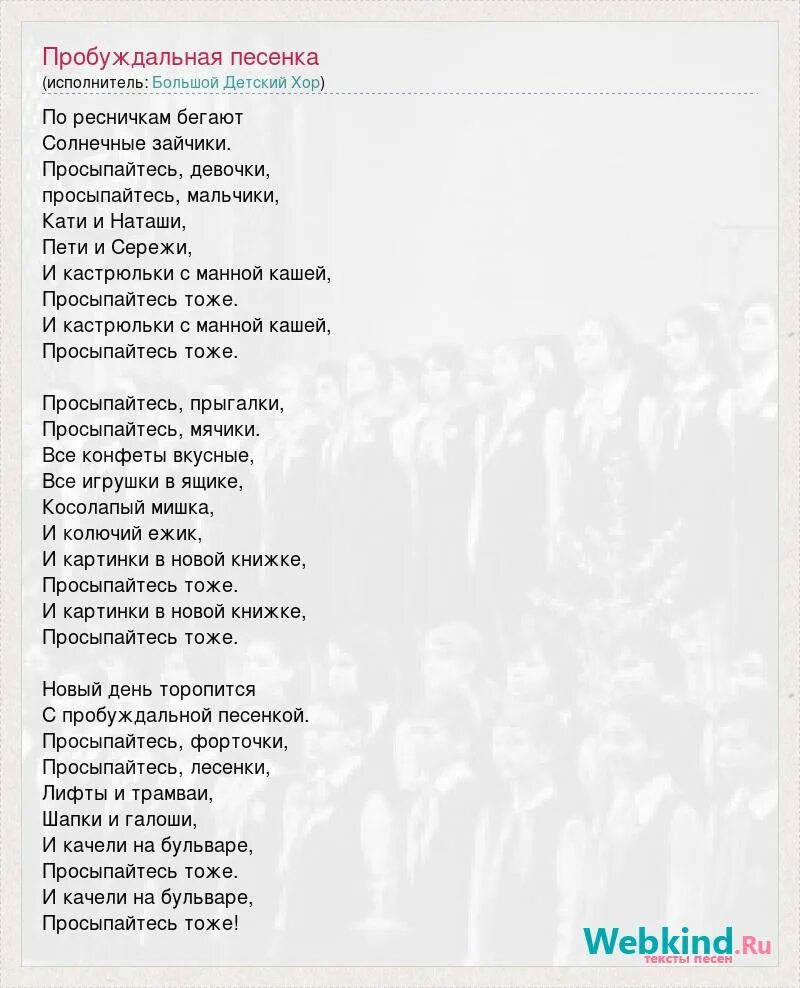 Пробуждальная песенка
(исполнитель: Большой Детский Хор)

По ресничкам бегают
Солнечные зайчики.
Просыпайтесь, девочки,
просыпайтесь, мальчики,
Кати и Наташи,
Пети и Сережи,
И кастрюльки с манной кашей,
Просыпайтесь тоже.
И кастрюльки с манной кашей,
Просыпайтесь тоже.

Просыпайтесь, прыгалки,
Просыпайтесь, мячики.
Все конфеты вкусные,
Все игрушки в ящике,
Косолапый мишка,
И колючий ежик,
И картинки в новой книжке,
Просыпайтесь тоже.
И картинки в новой книжке,
Просыпайтесь тоже.

Новый день торопится
С пробуждальной песенкой.
Просыпайтесь, форточки,
Просыпайтесь, лесенки,
Лифты и трамваи,
Шапки и галоши,
И качели на бульваре,
Просыпайтесь тоже.
И качели на бульваре,
Просыпайтесь тоже!

Webkind.Ru
тексты песен